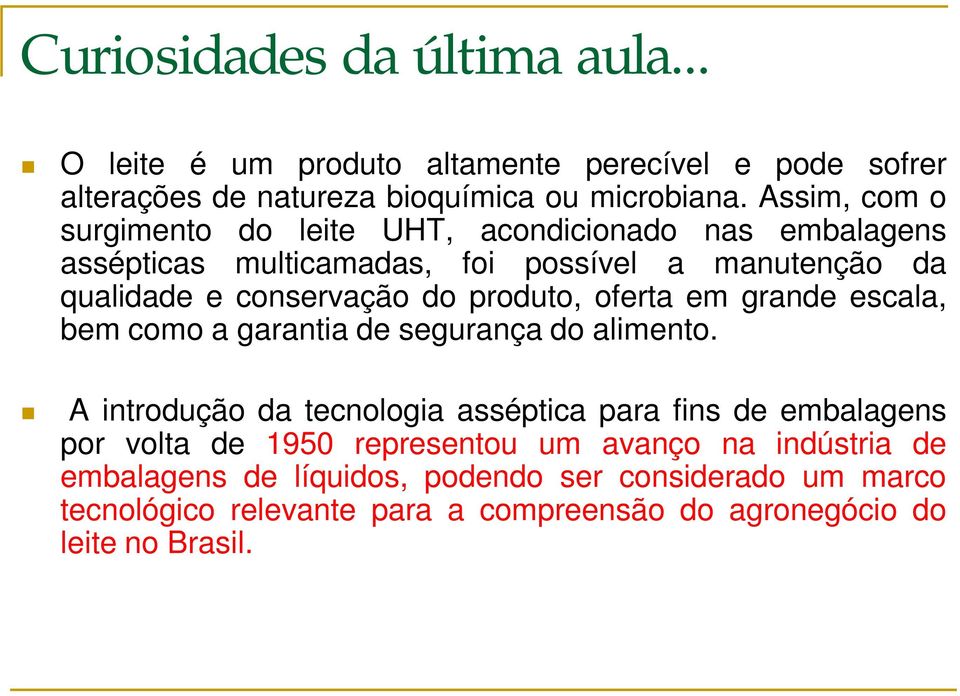 Curiosidades da última aula...

O leite é um produto altamente perecível e pode sofrer alterações de natureza bioquímica ou microbiana. Assim, com o surgimento do leite UHT, acondicionado nas embalagens assépticas multicamadas, foi possível a manutenção da qualidade e conservação do produto, oferta em grande escala, bem como a garantia de segurança do alimento.

A introdução da tecnologia asséptica para fins de embalagens por volta de 1950 representou um avanço na indústria de embalagens de líquidos, podendo ser considerado um marco tecnológico relevante para a compreensão do agronegócio do leite no Brasil.